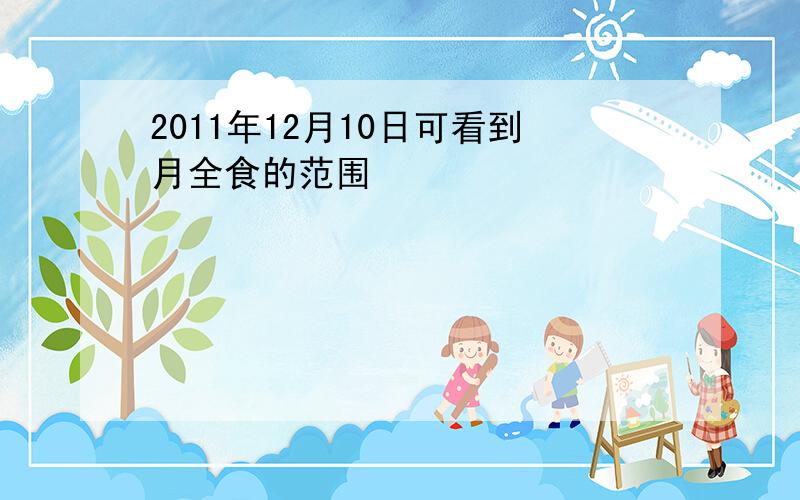 2011年12月10日可看到月全食的范围